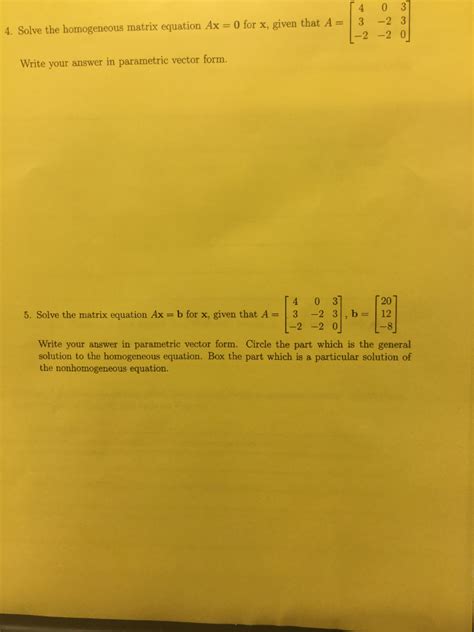 4. Solve the homogeneous matrix equation $A\mathbf{x} = \mathbf{0}$ for $\mathbf{x}$, given that $A = \begin{bmatrix} 4 & 0 & 3 \\ 3 & -2 & 3 \\ -2 & -2 & 0 \end{bmatrix}$

Write your answer in parametric vector form.

5. Solve the matrix equation $A\mathbf{x} = \mathbf{b}$ for $\mathbf{x}$, given that $A = \begin{bmatrix} 4 & 0 & 3 \\ 3 & -2 & 3 \\ -2 & -2 & 0 \end{bmatrix}$, $\mathbf{b} = \begin{bmatrix} 20 \\ 12 \\ -8 \end{bmatrix}$

Write your answer in parametric vector form. Circle the part which is the general solution to the homogeneous equation. Box the part which is a particular solution of the nonhomogeneous equation.